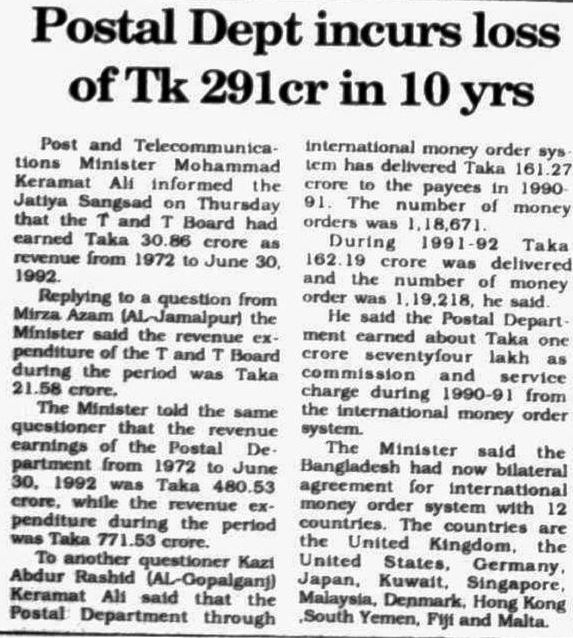 Postal Dept incurs loss of Tk 291cr in 10 yrs

Post and Telecommunications Minister Mohammad Keramat Ali informed the Jatiya Sangsad on Thursday that the T and T Board had earned Taka 30.86 crore as revenue from 1972 to June 30, 1992.

Replying to a question from Mirza Azam (AL-Jamalpur) the Minister said the revenue expenditure of the T and T Board during the period was Taka 21.58 crore.

The Minister told the same questioner that the revenue earnings of the Postal Department from 1972 to June 30, 1992 was Taka 480.53 crore, while the revenue expenditure during the period was Taka 771.53 crore.

To another questioner Kazi Abdur Rashid (AL-Gopalganj) Keramat Ali said that the Postal Department through international money order system has delivered Taka 161.27 crore to the payees in 1990-91. The number of money orders was 1,18,671.

During 1991-92 Taka 162.19 crore was delivered and the number of money order was 1,19,218, he said.

He said the Postal Department earned about Taka one crore seventyfour lakh as commission and service charge during 1990-91 from the international money order system.

The Minister said the Bangladesh had now bilateral agreement for international money order system with 12 countries. The countries are the United Kingdom, the United States, Germany, Japan, Kuwait, Singapore, Malaysia, Denmark, Hong Kong ,South Yemen, Fiji and Malta.